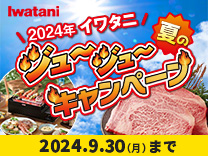 Iwatani

2024年 イワタニ

夏の

ジュ〜ジュ〜キャンペーン

2024.9.30(月)まで